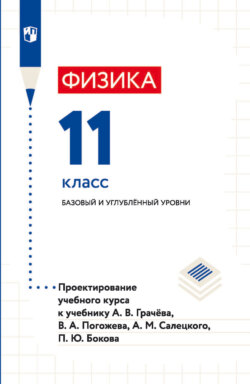 ФИЗИКА

11

класс

БАЗОВЫЙ И УГЛУБЛЁННЫЙ УРОВНИ

Проектирование учебного курса к учебнику А. В. Грачёва, В. А. Погожева, А. М. Салецкого, П. Ю. Бокова